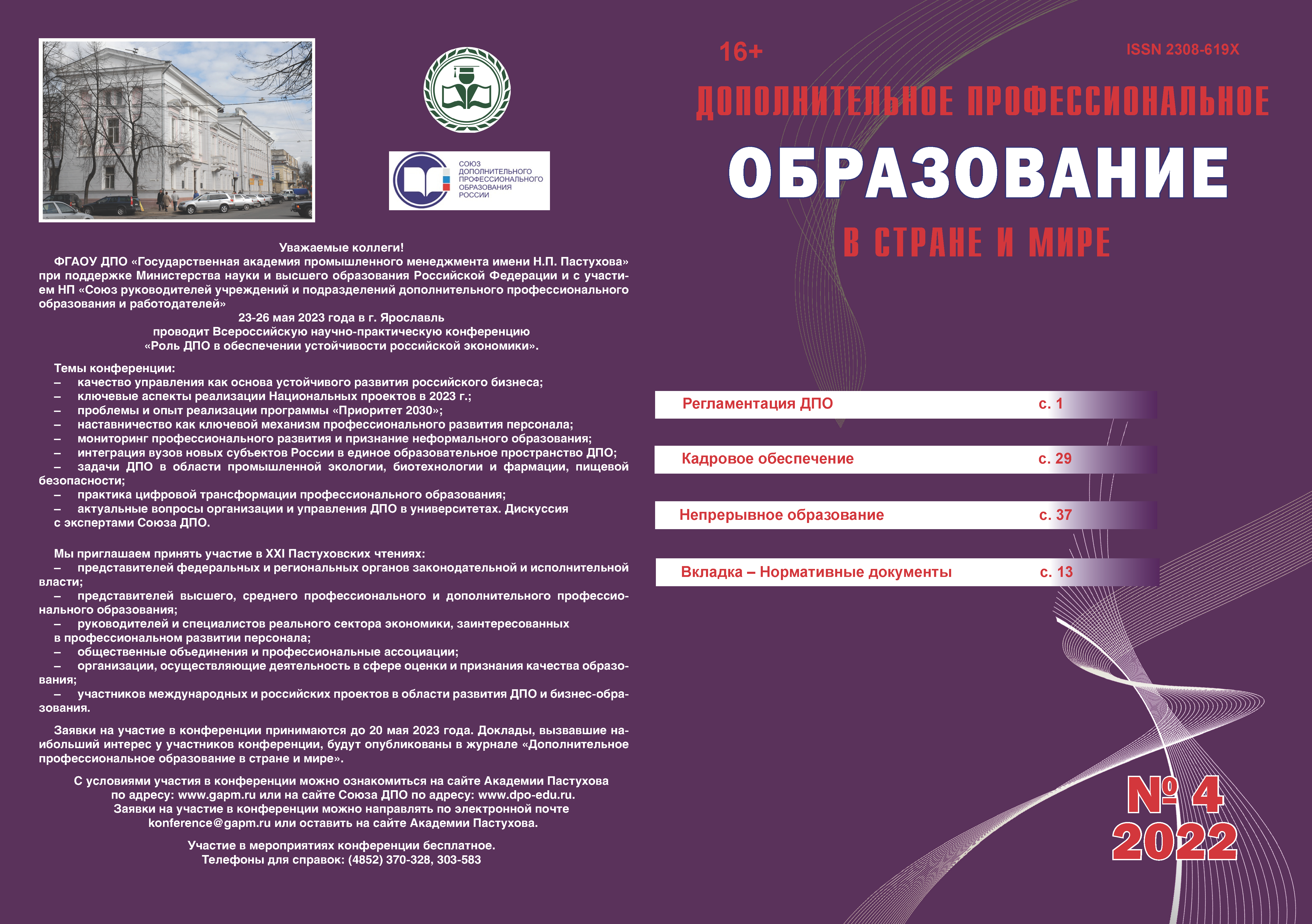 СОЮЗ ДОПОЛНИТЕЛЬНОГО ПРОФЕССИОНАЛЬНОГО ОБРАЗОВАНИЯ РОССИИ

Уважаемые коллеги!

ФГАОУ ДПО «Государственная академия промышленного менеджмента имени Н.П. Пастухова» при поддержке Министерства науки и высшего образования Российской Федерации и с участием НП «Союз руководителей учреждений и подразделений дополнительного профессионального образования и работодателей»

23-26 мая 2023 года в г. Ярославль
проводит Всероссийскую научно-практическую конференцию
«Роль ДПО в обеспечении устойчивости российской экономики».

Темы конференции:
– качество управления как основа устойчивого развития российского бизнеса;
– ключевые аспекты реализации Национальных проектов в 2023 г.;
– проблемы и опыт реализации программы «Приоритет 2030»;
– наставничество как ключевой механизм профессионального развития персонала;
– мониторинг профессионального развития и признание неформального образования;
– интеграция вузов новых субъектов России в единое образовательное пространство ДПО;
– задачи ДПО в области промышленной экологии, биотехнологии и фармации, пищевой безопасности;
– практика цифровой трансформации профессионального образования;
– актуальные вопросы организации и управления ДПО в университетах. Дискуссия с экспертами Союза ДПО.

Мы приглашаем принять участие в XXI Пастуховских чтениях:
– представителей федеральных и региональных органов законодательной и исполнительной власти;
– представителей высшего, среднего профессионального и дополнительного профессионального образования;
– руководителей и специалистов реального сектора экономики, заинтересованных в профессиональном развитии персонала;
– общественные объединения и профессиональные ассоциации;
– организации, осуществляющие деятельность в сфере оценки и признания качества образования;
– участников международных и российских проектов в области развития ДПО и бизнес-образования.

Заявки на участие в конференции принимаются до 20 мая 2023 года. Доклады, вызвавшие наибольший интерес у участников конференции, будут опубликованы в журнале «Дополнительное профессиональное образование в стране и мире».

С условиями участия в конференции можно ознакомиться на сайте Академии Пастухова по адресу: www.gapm.ru или на сайте Союза ДПО по адресу: www.dpo-edu.ru.
Заявки на участие в конференции можно направлять по электронной почте konference@gapm.ru или оставить на сайте Академии Пастухова.

Участие в мероприятиях конференции бесплатное.
Телефоны для справок: (4852) 370-328, 303-583

16+

ISSN 2308-619X

ДОПОЛНИТЕЛЬНОЕ ПРОФЕССИОНАЛЬНОЕ
ОБРАЗОВАНИЕ
В СТРАНЕ И МИРЕ

Регламентация ДПО с. 1
Кадровое обеспечение с. 29
Непрерывное образование с. 37
Вкладка – Нормативные документы с. 13

№ 4
2022